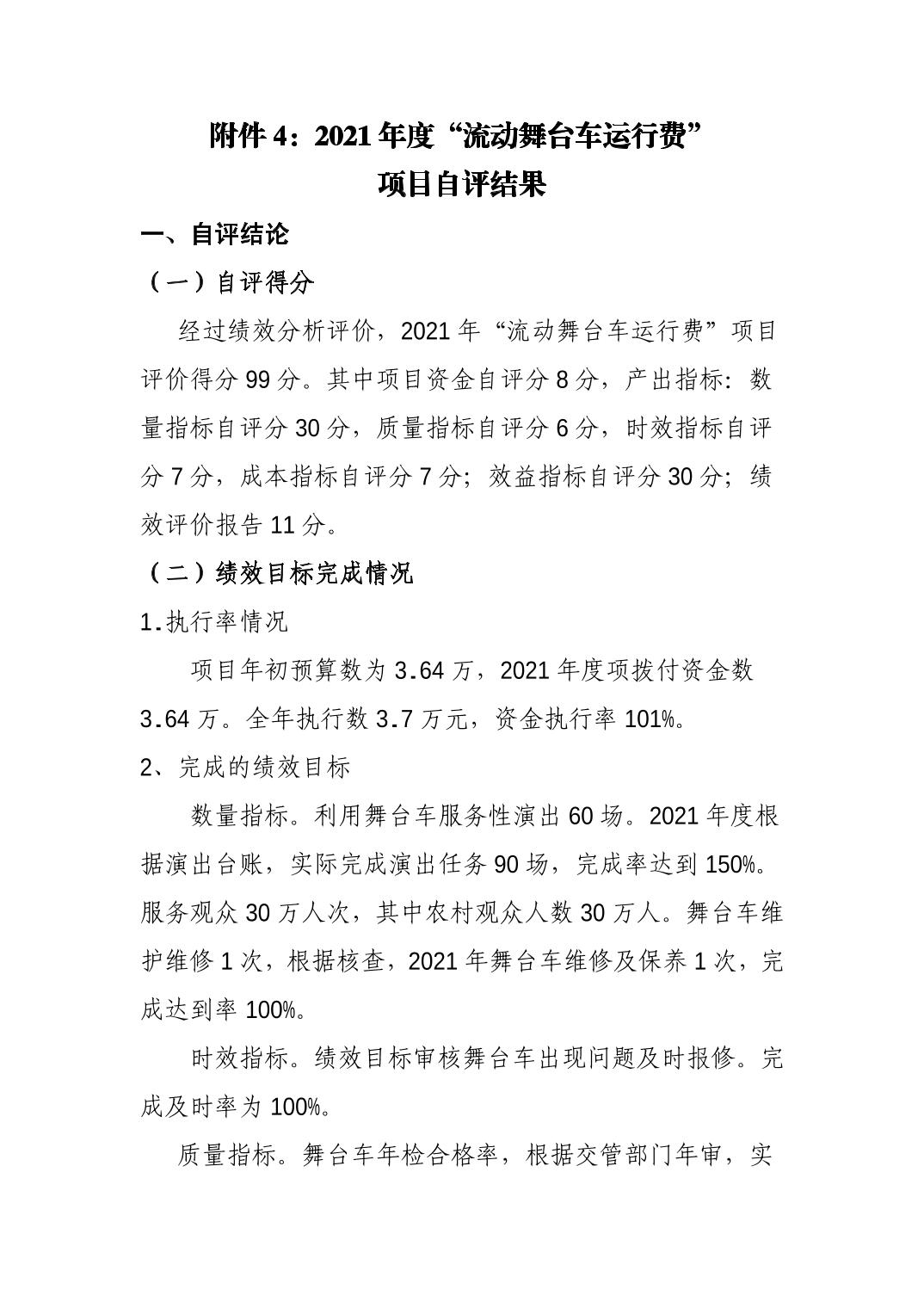 附件 4：2021 年度“流动舞台车运行费”
项目自评结果

一、自评结论

（一）自评得分

经过绩效分析评价，2021 年“流动舞台车运行费”项目评价得分 99 分。其中项目资金自评分 8 分，产出指标：数量指标自评分 30 分，质量指标自评分 6 分，时效指标自评分 7 分，成本指标自评分 7 分；效益指标自评分 30 分；绩效评价报告 11 分。

（二）绩效目标完成情况

1.执行率情况

项目年初预算数为 3.64 万，2021 年度项拨付资金数 3.64 万。全年执行数 3.7 万元，资金执行率 101%。

2、完成的绩效目标

数量指标。利用舞台车服务性演出 60 场。2021 年度根据演出台账，实际完成演出任务 90 场，完成率达到 150%。服务观众 30 万人次，其中农村观众人数 30 万人。舞台车维护维修 1 次，根据核查，2021 年舞台车维修及保养 1 次，完成达到率 100%。

时效指标。绩效目标审核舞台车出现问题及时报修。完成及时率为 100%。

质量指标。舞台车年检合格率，根据交管部门年审，实